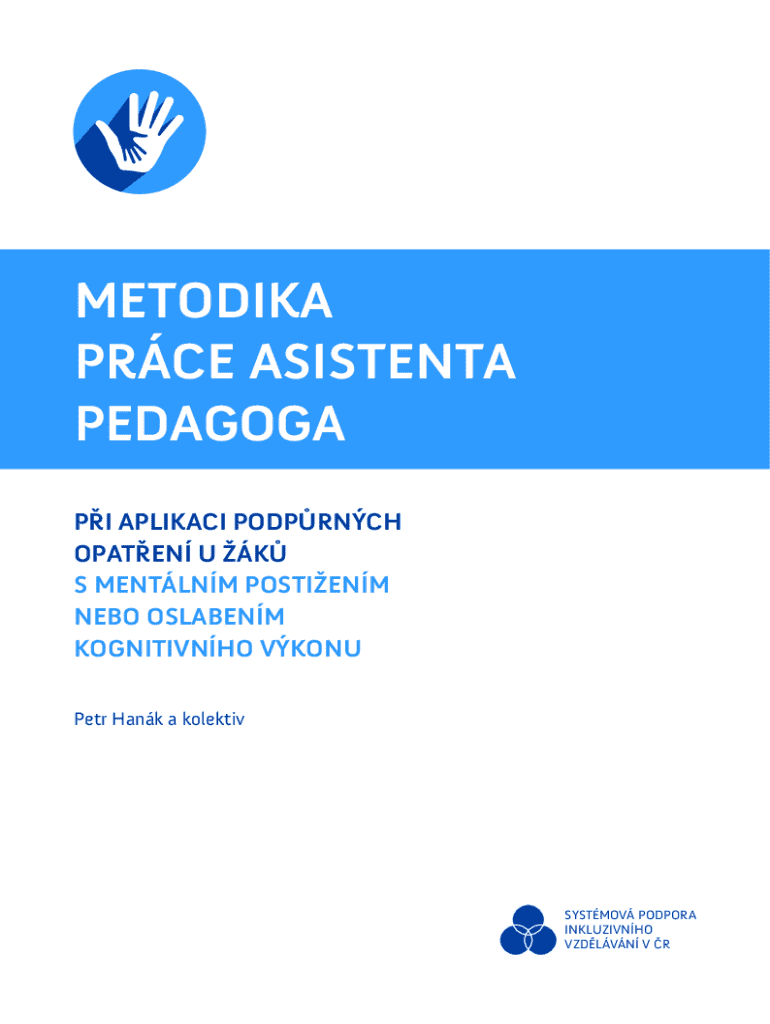 METODIKA
PRÁCE ASISTENTA
PEDAGOGA

PŘI APLIKACI PODPŮRNÝCH
OPATŘENÍ U ŽÁKŮ
S MENTÁLNÍM POSTIŽENÍM
NEBO OSLABENÍM
KOGNITIVNÍHO VÝKONU

Petr Hanák a kolektiv

SYSTÉMOVÁ PODPORA
INKLUZIVNÍHO
VZDĚLÁVÁNÍ V ČR